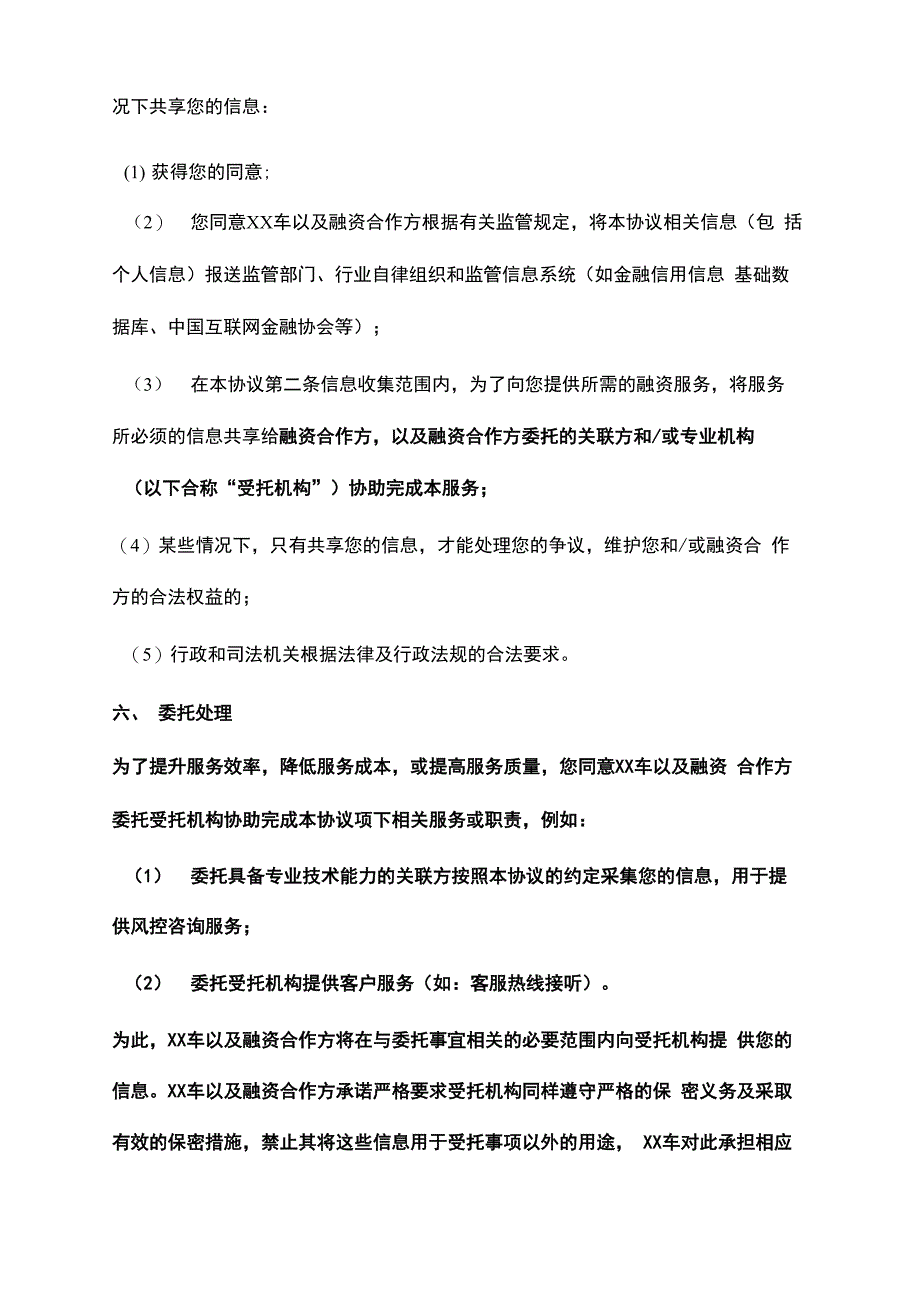 况下共享您的信息：

(1) 获得您的同意；

（2） 您同意XX车以及融资合作方根据有关监管规定，将本协议相关信息（包 括个人信息）报送监管部门、行业自律组织和监管信息系统（如金融信用信息 基础数据库、中国互联网金融协会等）；

（3） 在本协议第二条信息收集范围内，为了向您提供所需的融资服务，将服务所必须的信息共享给融资合作方，以及融资合作方委托的关联方和/或专业机构（以下合称“受托机构”）协助完成本服务；

（4）某些情况下，只有共享您的信息，才能处理您的争议，维护您和/或融资合 作方的合法权益的；

（5）行政和司法机关根据法律及行政法规的合法要求。

六、 委托处理

为了提升服务效率，降低服务成本，或提高服务质量，您同意XX车以及融资 合作方委托受托机构协助完成本协议项下相关服务或职责，例如：

（1） 委托具备专业技术能力的关联方按照本协议的约定采集您的信息，用于提供风控咨询服务；

（2） 委托受托机构提供客户服务（如：客服热线接听）。

为此，XX车以及融资合作方将在与委托事宜相关的必要范围内向受托机构提 供您的信息。XX车以及融资合作方承诺严格要求受托机构同样遵守严格的保 密义务及采取有效的保密措施，禁止其将这些信息用于受托事项以外的用途， XX车对此承担相应